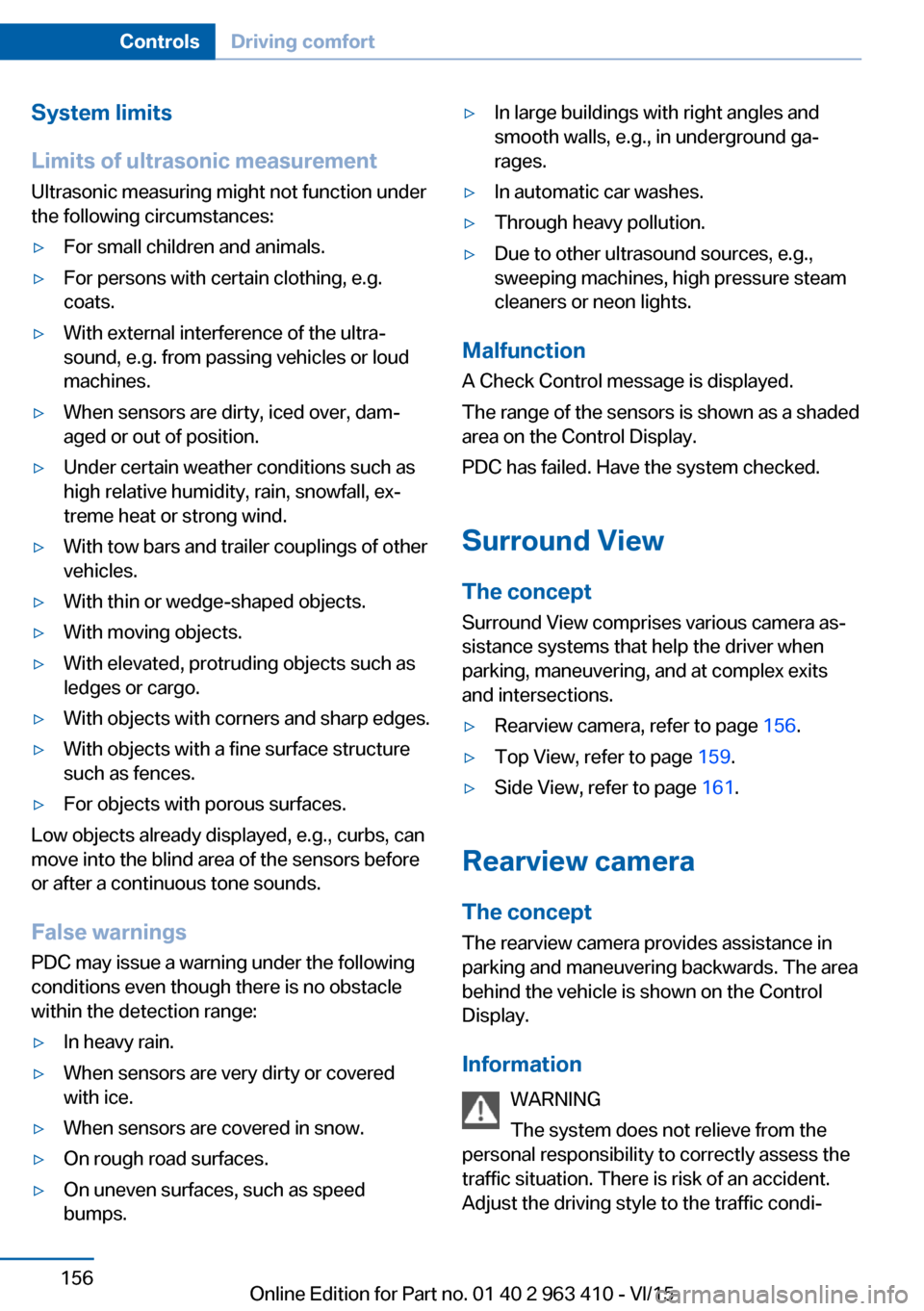 Controls Driving comfort

System limits

Limits of ultrasonic measurement
Ultrasonic measuring might not function under the following circumstances:

▷ For small children and animals.
▷ For persons with certain clothing, e.g. coats.
▷ With external interference of the ultrasound, e.g. from passing vehicles or loud machines.
▷ When sensors are dirty, iced over, damaged or out of position.
▷ Under certain weather conditions such as high relative humidity, rain, snowfall, extreme heat or strong wind.
▷ With tow bars and trailer couplings of other vehicles.
▷ With thin or wedge-shaped objects.
▷ With moving objects.
▷ With elevated, protruding objects such as ledges or cargo.
▷ With objects with corners and sharp edges.
▷ With objects with a fine surface structure such as fences.
▷ For objects with porous surfaces.

Low objects already displayed, e.g., curbs, can move into the blind area of the sensors before or after a continuous tone sounds.

False warnings
PDC may issue a warning under the following conditions even though there is no obstacle within the detection range:

▷ In heavy rain.
▷ When sensors are very dirty or covered with ice.
▷ When sensors are covered in snow.
▷ On rough road surfaces.
▷ On uneven surfaces, such as speed bumps.
▷ In large buildings with right angles and smooth walls, e.g., in underground garages.
▷ In automatic car washes.
▷ Through heavy pollution.
▷ Due to other ultrasound sources, e.g., sweeping machines, high pressure steam cleaners or neon lights.

Malfunction
A Check Control message is displayed.

The range of the sensors is shown as a shaded area on the Control Display.

PDC has failed. Have the system checked.

Surround View

The concept
Surround View comprises various camera assistance systems that help the driver when parking, maneuvering, and at complex exits and intersections.

▷ Rearview camera, refer to page 156.
▷ Top View, refer to page 159.
▷ Side View, refer to page 161.

Rearview camera

The concept
The rearview camera provides assistance in parking and maneuvering backwards. The area behind the vehicle is shown on the Control Display.

Information
WARNING
The system does not relieve from the personal responsibility to correctly assess the traffic situation. There is risk of an accident. Adjust the driving style to the traffic condi-

156

Online Edition for Part no. 01 40 2 963 410 - VI/15

carmanualsonline.info